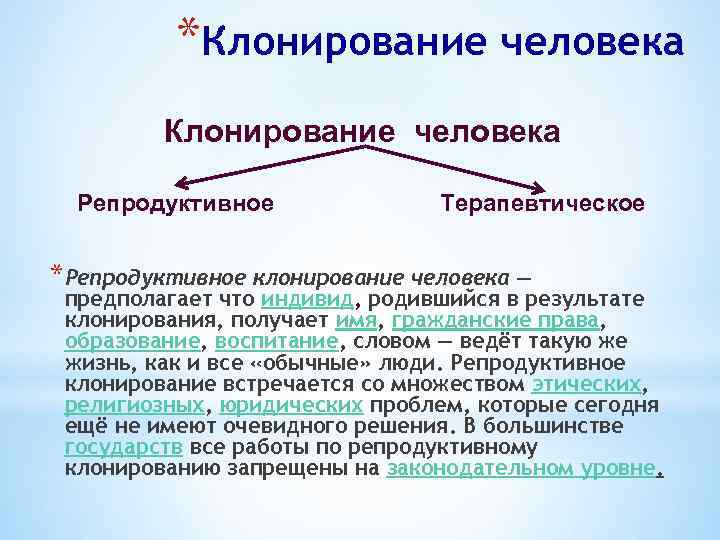 *Клонирование человека

Клонирование человека

Репродуктивное

Терапевтическое

*Репродуктивное клонирование человека — предполагает что индивид, родившийся в результате клонирования, получает имя, гражданские права, образование, воспитание, словом — ведёт такую же жизнь, как и все «обычные» люди. Репродуктивное клонирование встречается со множеством этических, религиозных, юридических проблем, которые сегодня ещё не имеют очевидного решения. В большинстве государств все работы по репродуктивному клонированию запрещены на законодательном уровне.